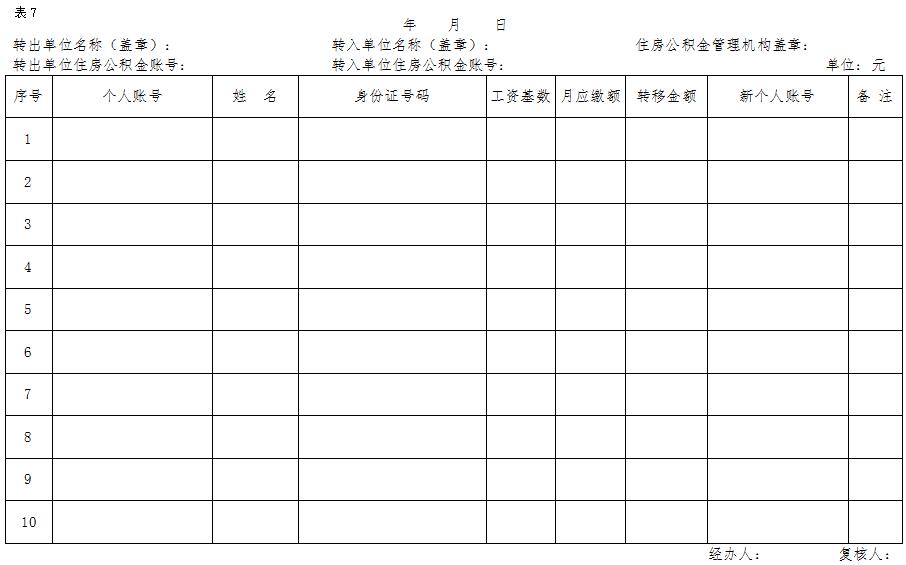 表7

年　月　日

转出单位名称（盖章）：　转入单位名称（盖章）：　住房公积金管理机构盖章：

转出单位住房公积金账号：　转入单位住房公积金账号：　单位：元

| 序号 | 个人账号 | 姓　名 | 身份证号码 | 工资基数 | 月应缴额 | 转移金额 | 新个人账号 | 备　注 |
|---|---|---|---|---|---|---|---|---|
| 1 | | | | | | | | |
| 2 | | | | | | | | |
| 3 | | | | | | | | |
| 4 | | | | | | | | |
| 5 | | | | | | | | |
| 6 | | | | | | | | |
| 7 | | | | | | | | |
| 8 | | | | | | | | |
| 9 | | | | | | | | |
| 10 | | | | | | | | |

经办人：　复核人：